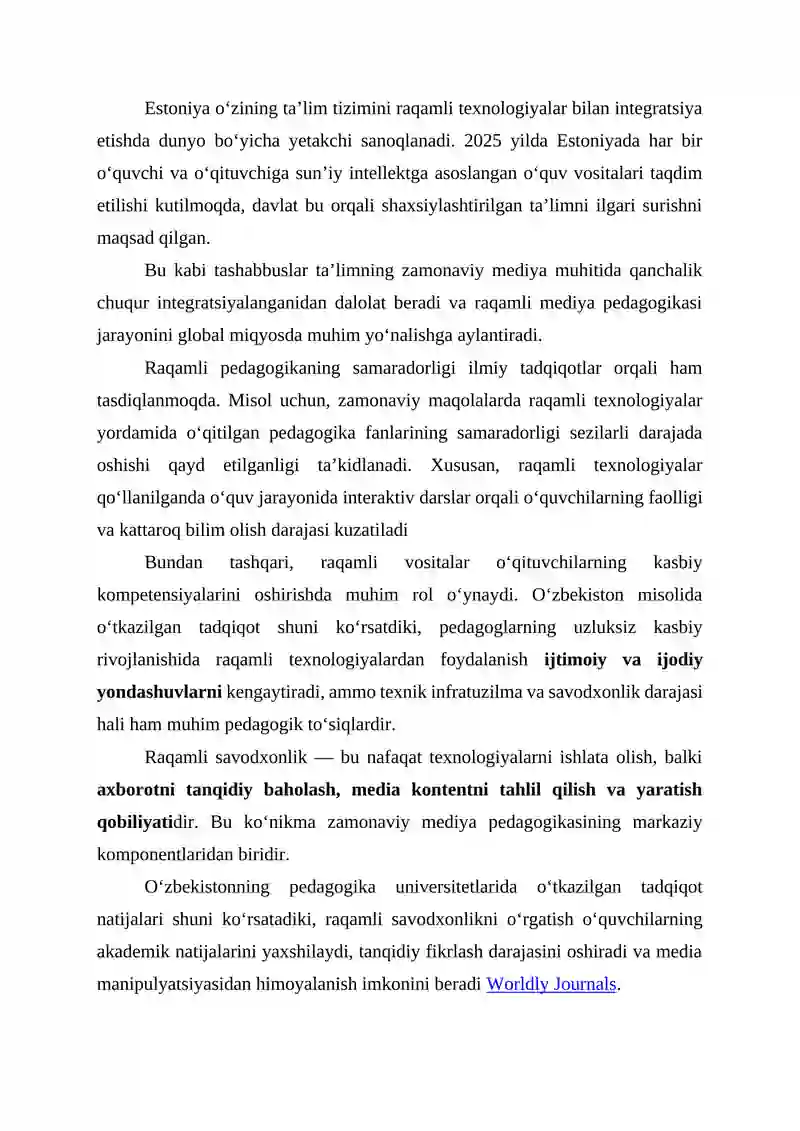 Estoniya o‘zining ta’lim tizimini raqamli texnologiyalar bilan integratsiya etishda dunyo bo‘yicha yetakchi sanoqlanadi. 2025 yilda Estoniyada har bir o‘quvchi va o‘qituvchiga sun’iy intellektga asoslangan o‘quv vositalari taqdim etilishi kutilmoqda, davlat bu orqali shaxsiylashtirilgan ta’limni ilgari surishni maqsad qilgan.

Bu kabi tashabbuslar ta’limning zamonaviy mediya muhitida qanchalik chuqur integratsiyalanganidan dalolat beradi va raqamli mediya pedagogikasi jarayonini global miqyosda muhim yo‘nalishga aylantiradi.

Raqamli pedagogikaning samaradorligi ilmiy tadqiqotlar orqali ham tasdiqlanmoqda. Misol uchun, zamonaviy maqolalarda raqamli texnologiyalar yordamida o‘qitilgan pedagogika fanlarining samaradorligi sezilarli darajada oshishi qayd etilganligi ta’kidlanadi. Xususan, raqamli texnologiyalar qo‘llanilganda o‘quv jarayonida interaktiv darslar orqali o‘quvchilarning faolligi va kattaroq bilim olish darajasi kuzatiladi

Bundan tashqari, raqamli vositalar o‘qituvchilarning kasbiy kompetensiyalarini oshirishda muhim rol o‘ynaydi. O‘zbekiston misolida o‘tkazilgan tadqiqot shuni ko‘rsatdiki, pedagoglarning uzluksiz kasbiy rivojlanishida raqamli texnologiyalardan foydalanish ijtimoiy va ijodiy yondashuvlarni kengaytiradi, ammo texnik infratuzilma va savodxonlik darajasi hali ham muhim pedagogik to‘siqlardir.

Raqamli savodxonlik — bu nafaqat texnologiyalarni ishlata olish, balki axborotni tanqidiy baholash, media kontentni tahlil qilish va yaratish qobiliyatidir. Bu ko‘nikma zamonaviy mediya pedagogikasining markaziy komponentlaridan biridir.

O‘zbekistonning pedagogika universitetlarida o‘tkazilgan tadqiqot natijalari shuni ko‘rsatadiki, raqamli savodxonlikni o‘rgatish o‘quvchilarning akademik natijalarini yaxshilaydi, tanqidiy fikrlash darajasini oshiradi va media manipulyatsiyasidan himoyalanish imkonini beradi Worldly Journals.